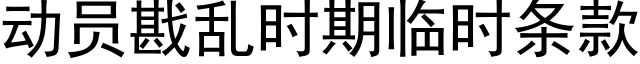 动员戡乱时期临时条款